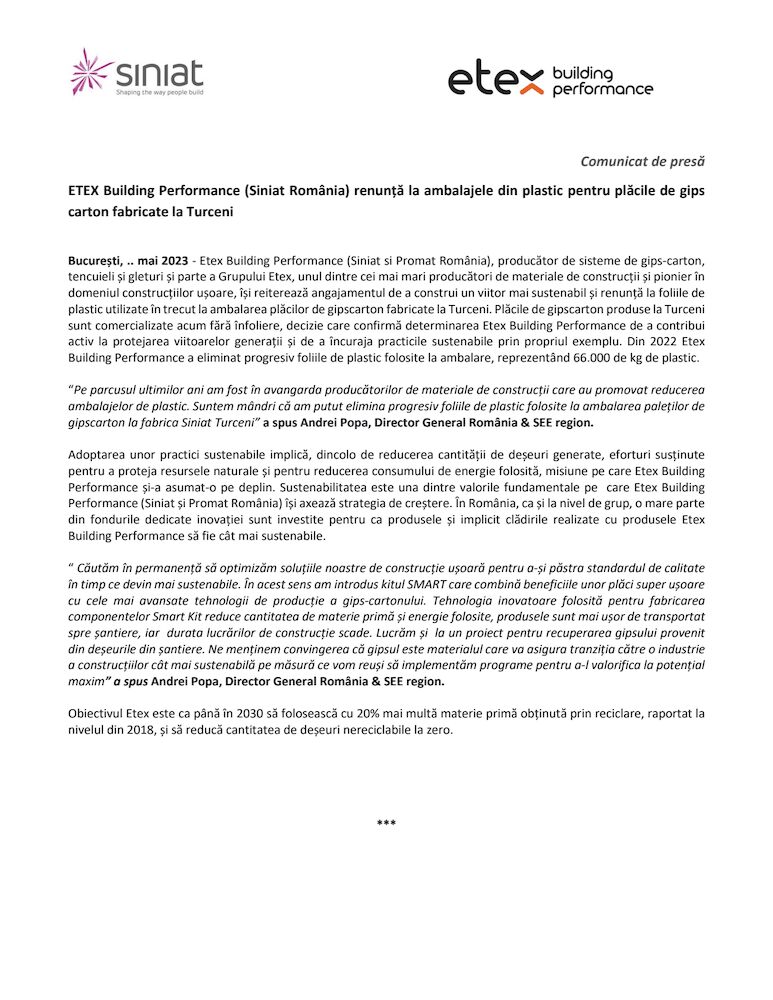 siniat
Shaping the way people build

etex building performance

Comunicat de presă

ETEX Building Performance (Siniat România) renunță la ambalajele din plastic pentru plăcile de gips carton fabricate la Turceni

București, .. mai 2023 - Etex Building Performance (Siniat si Promat România), producător de sisteme de gips-carton, tencuieli și gleturi și parte a Grupului Etex, unul dintre cei mai mari producători de materiale de construcții și pionier în domeniul construcțiilor ușoare, își reiterează angajamentul de a construi un viitor mai sustenabil și renunță la foliile de plastic utilizate în trecut la ambalarea plăcilor de gipscarton fabricate la Turceni. Plăcile de gipscarton produse la Turceni sunt comercializate acum fără înfoliere, decizie care confirmă determinarea Etex Building Performance de a contribui activ la protejarea viitoarelor generații și de a încuraja practicile sustenabile prin propriul exemplu. Din 2022 Etex Building Performance a eliminat progresiv foliile de plastic folosite la ambalare, reprezentând 66.000 de kg de plastic.

"Pe parcusul ultimilor ani am fost în avangarda producătorilor de materiale de construcții care au promovat reducerea ambalajelor de plastic. Suntem mândri că am putut elimina progresiv foliile de plastic folosite la ambalarea paleților de gipscarton la fabrica Siniat Turceni" a spus Andrei Popa, Director General România & SEE region.

Adoptarea unor practici sustenabile implică, dincolo de reducerea cantității de deșeuri generate, eforturi susținute pentru a proteja resursele naturale și pentru reducerea consumului de energie folosită, misiune pe care Etex Building Performance și-a asumat-o pe deplin. Sustenabilitatea este una dintre valorile fundamentale pe care Etex Building Performance (Siniat și Promat România) își axează strategia de creștere. În România, ca și la nivel de grup, o mare parte din fondurile dedicate inovației sunt investite pentru ca produsele și implicit clădirile realizate cu produsele Etex Building Performance să fie cât mai sustenabile.

" Căutăm în permanență să optimizăm soluțiile noastre de construcție ușoară pentru a-și păstra standardul de calitate în timp ce devin mai sustenabile. În acest sens am introdus kitul SMART care combină beneficiile unor plăci super ușoare cu cele mai avansate tehnologii de producție a gips-cartonului. Tehnologia inovatoare folosită pentru fabricarea componentelor Smart Kit reduce cantitatea de materie primă și energie folosite, produsele sunt mai ușor de transportat spre șantiere, iar durata lucrărilor de construcție scade. Lucrăm și la un proiect pentru recuperarea gipsului provenit din deșeurile din șantiere. Ne menținem convingerea că gipsul este materialul care va asigura tranziția către o industrie a construcțiilor cât mai sustenabilă pe măsură ce vom reuși să implementăm programe pentru a-l valorifica la potențial maxim" a spus Andrei Popa, Director General România & SEE region.

Obiectivul Etex este ca până în 2030 să folosească cu 20% mai multă materie primă obținută prin reciclare, raportat la nivelul din 2018, și să reducă cantitatea de deșeuri nereciclabile la zero.

***